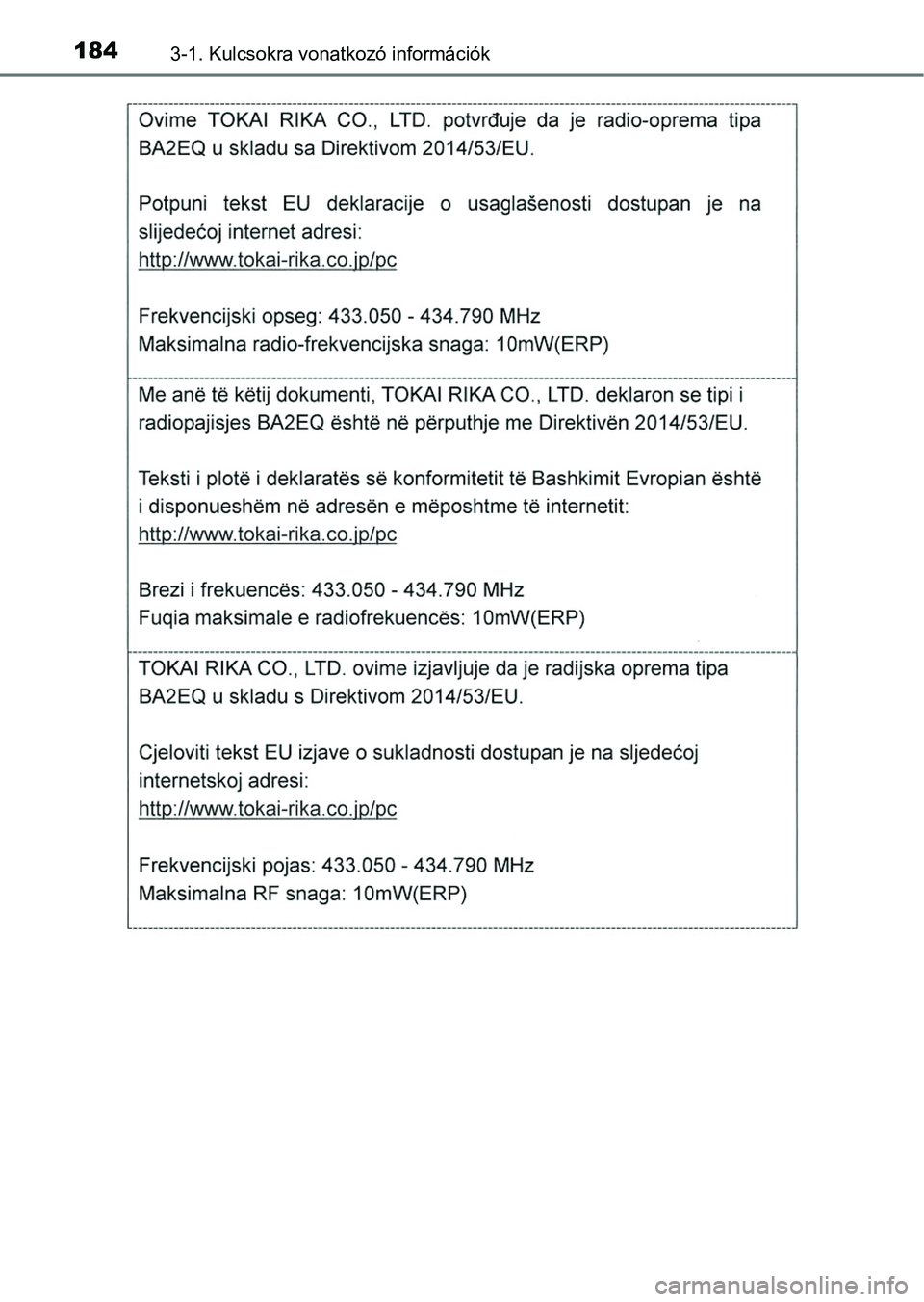 184 3-1. Kulcsokra vonatkozó információk

Ovime TOKAI RIKA CO., LTD. potvrđuje da je radio-oprema tipa BA2EQ u skladu sa Direktivom 2014/53/EU.

Potpuni tekst EU deklaracije o usaglašenosti dostupan je na slijedećoj internet adresi:
http://www.tokai-rika.co.jp/pc

Frekvencijski opseg: 433.050 - 434.790 MHz
Maksimalna radio-frekvencijska snaga: 10mW(ERP)

Me anë të këtij dokumenti, TOKAI RIKA CO., LTD. deklaron se tipi i radiopajisjes BA2EQ është në përputhje me Direktivën 2014/53/EU.

Teksti i plotë i deklaratës së konformitetit të Bashkimit Evropian është i disponueshëm në adresën e mëposhtme të internetit:
http://www.tokai-rika.co.jp/pc

Brezi i frekuencës: 433.050 - 434.790 MHz
Fuqia maksimale e radiofrekuencës: 10mW(ERP)

TOKAI RIKA CO., LTD. ovime izjavljuje da je radijska oprema tipa BA2EQ u skladu s Direktivom 2014/53/EU.

Cjeloviti tekst EU izjave o sukladnosti dostupan je na sljedećoj internetskoj adresi:
http://www.tokai-rika.co.jp/pc

Frekvencijski pojas: 433.050 - 434.790 MHz
Maksimalna RF snaga: 10mW(ERP)

carmanualsonline.info